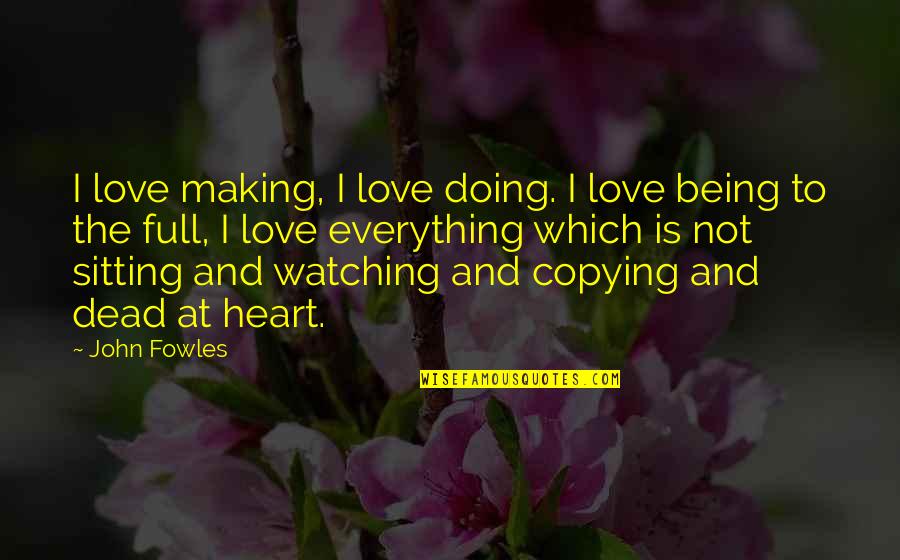 I love making, I love doing. I love being to the full, I love everything which is not sitting and watching and copying and dead at heart.

~ John Fowles

WISEFAMOUSQUOTES.COM